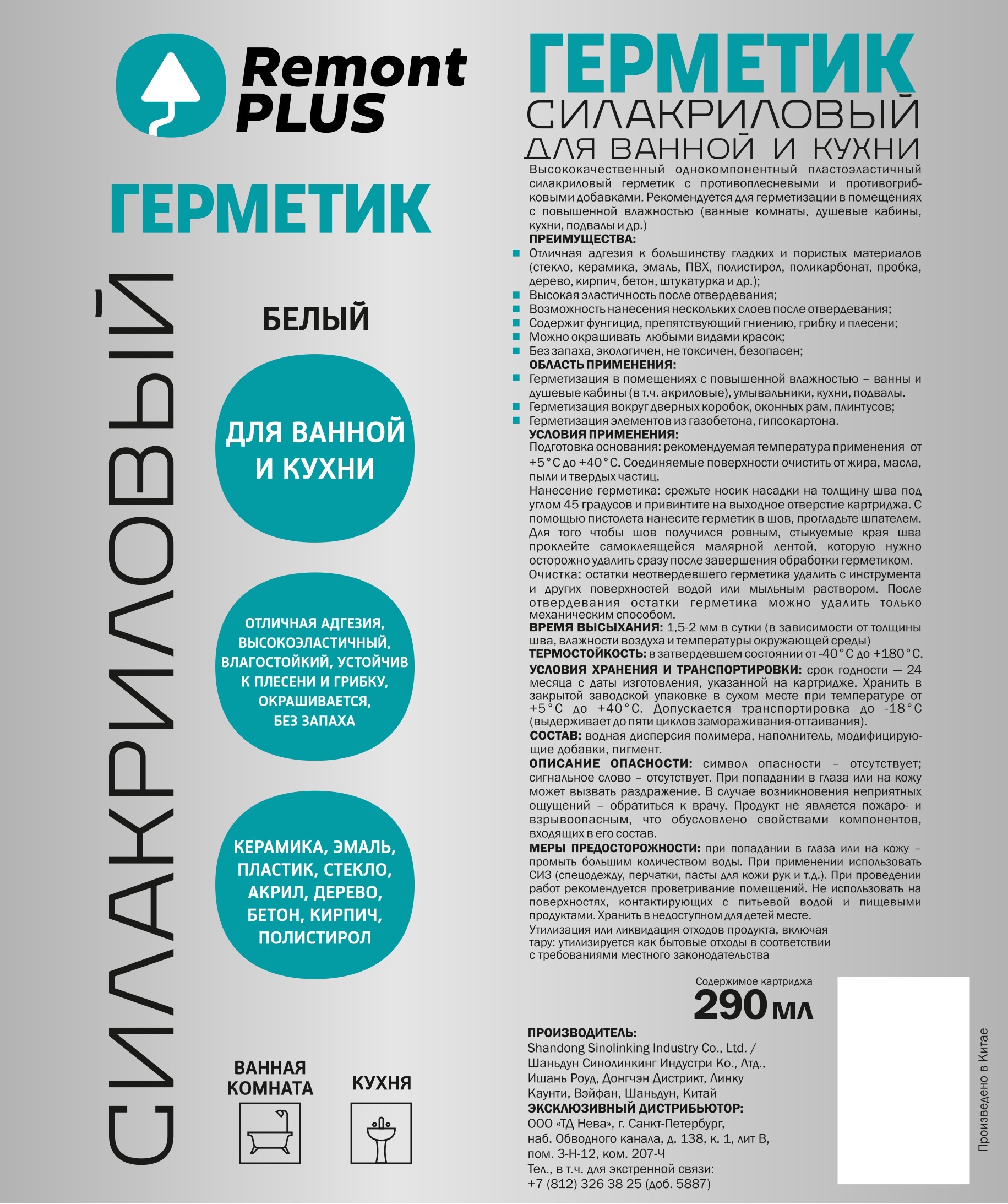 Remont PLUS

ГЕРМЕТИК

СИЛАКРИЛОВЫЙ

БЕЛЫЙ

ДЛЯ ВАННОЙ И КУХНИ

ОТЛИЧНАЯ АДГЕЗИЯ, ВЫСОКОЭЛАСТИЧНЫЙ, ВЛАГОСТОЙКИЙ, УСТОЙЧИВ К ПЛЕСЕНИ И ГРИБКУ, ОКРАШИВАЕТСЯ, БЕЗ ЗАПАХА

КЕРАМИКА, ЭМАЛЬ, ПЛАСТИК, СТЕКЛО, АКРИЛ, ДЕРЕВО, БЕТОН, КИРПИЧ, ПОЛИСТИРОЛ

ВАННАЯ КОМНАТА

КУХНЯ

ГЕРМЕТИК
СИЛАКРИЛОВЫЙ
ДЛЯ ВАННОЙ И КУХНИ

Высококачественный однокомпонентный пластоэластичный силакриловый герметик с противоплесневыми и противогрибковыми добавками. Рекомендуется для герметизации в помещениях с повышенной влажностью (ванные комнаты, душевые кабины, кухни, подвалы и др.)

ПРЕИМУЩЕСТВА:
Отличная адгезия к большинству гладких и пористых материалов (стекло, керамика, эмаль, ПВХ, полистирол, поликарбонат, пробка, дерево, кирпич, бетон, штукатурка и др.);
Высокая эластичность после отвердевания;
Возможность нанесения нескольких слоев после отвердевания;
Содержит фунгицид, препятствующий гниению, грибку и плесени;
Можно окрашивать любыми видами красок;
Без запаха, экологичен, не токсичен, безопасен;

ОБЛАСТЬ ПРИМЕНЕНИЯ:
Герметизация в помещениях с повышенной влажностью – ванны и душевые кабины (в т.ч. акриловые), умывальники, кухни, подвалы.
Герметизация вокруг дверных коробок, оконных рам, плинтусов;
Герметизация элементов из газобетона, гипсокартона.

УСЛОВИЯ ПРИМЕНЕНИЯ:
Подготовка основания: рекомендуемая температура применения от +5°С до +40°С. Соединяемые поверхности очистить от жира, масла, пыли и твердых частиц.
Нанесение герметика: срежьте носик насадки на толщину шва под углом 45 градусов и привинтите на выходное отверстие картриджа. С помощью пистолета нанесите герметик в шов, прогладьте шпателем. Для того чтобы шов получился ровным, стыкуемые края шва проклейте самоклеящейся малярной лентой, которую нужно осторожно удалить сразу после завершения обработки герметиком.
Очистка: остатки неотвердевшего герметика удалить с инструмента и других поверхностей водой или мыльным раствором. После отвердевания остатки герметика можно удалить только механическим способом.
ВРЕМЯ ВЫСЫХАНИЯ: 1,5-2 мм в сутки (в зависимости от толщины шва, влажности воздуха и температуры окружающей среды)
ТЕРМОСТОЙКОСТЬ: в затвердевшем состоянии от -40°С до +180°С.
УСЛОВИЯ ХРАНЕНИЯ И ТРАНСПОРТИРОВКИ: срок годности — 24 месяца с даты изготовления, указанной на картридже. Хранить в закрытой заводской упаковке в сухом месте при температуре от +5°С до +40°С. Допускается транспортировка до -18°С (выдерживает до пяти циклов замораживания-оттаивания).
СОСТАВ: водная дисперсия полимера, наполнитель, модифицирующие добавки, пигмент.
ОПИСАНИЕ ОПАСНОСТИ: символ опасности – отсутствует; сигнальное слово – отсутствует. При попадании в глаза или на кожу может вызвать раздражение. В случае возникновения неприятных ощущений – обратиться к врачу. Продукт не является пожаро- и взрывоопасным, что обусловлено свойствами компонентов, входящих в его состав.
МЕРЫ ПРЕДОСТОРОЖНОСТИ: при попадании в глаза или на кожу – промыть большим количеством воды. При применении использовать СИЗ (спецодежду, перчатки, пасты для кожи рук и т.д.). При проведении работ рекомендуется проветривание помещений. Не использовать на поверхностях, контактирующих с питьевой водой и пищевыми продуктами. Хранить в недоступном для детей месте.
Утилизация или ликвидация отходов продукта, включая тару: утилизируется как бытовые отходы в соответствии с требованиями местного законодательства

Содержимое картриджа
290 мл

ПРОИЗВОДИТЕЛЬ:
Shandong Sinolinking Industry Co., Ltd. / Шаньдун Синолинкинг Индустри Ко., Лтд., Ишань Роуд, Донгчэн Дистрикт, Линку Каунти, Вэйфан, Шаньдун, Китай
ЭКСКЛЮЗИВНЫЙ ДИСТРИБЬЮТОР:
ООО «ТД Нева», г. Санкт-Петербург, наб. Обводного канала, д. 138, к. 1, лит В, пом. 3-Н-12, ком. 207-Ч
Тел., в т.ч. для экстренной связи:
+7 (812) 326 38 25 (доб. 5887)

Произведено в Китае